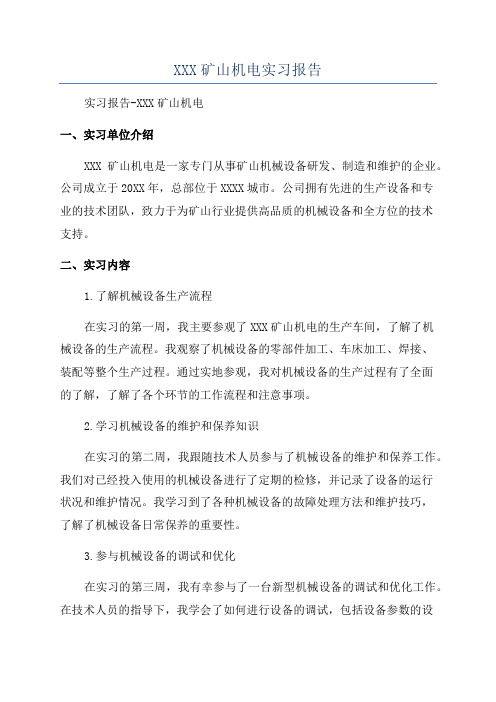 XXX 矿山机电实习报告

实习报告-XXX 矿山机电

一、实习单位介绍

XXX 矿山机电是一家专门从事矿山机械设备研发、制造和维护的企业。公司成立于 20XX 年，总部位于 XXXX 城市。公司拥有先进的生产设备和专业的技术团队，致力于为矿山行业提供高品质的机械设备和全方位的技术支持。

二、实习内容

1.了解机械设备生产流程

在实习的第一周，我主要参观了 XXX 矿山机电的生产车间，了解了机械设备的生产流程。我观察了机械设备的零部件加工、车床加工、焊接、装配等整个生产过程。通过实地参观，我对机械设备的生产过程有了全面的了解，了解了各个环节的工作流程和注意事项。

2.学习机械设备的维护和保养知识

在实习的第二周，我跟随技术人员参与了机械设备的维护和保养工作。我们对已经投入使用的机械设备进行了定期的检修，并记录了设备的运行状况和维护情况。我学习到了各种机械设备的故障处理方法和维护技巧，了解了机械设备日常保养的重要性。

3.参与机械设备的调试和优化

在实习的第三周，我有幸参与了一台新型机械设备的调试和优化工作。在技术人员的指导下，我学会了如何进行设备的调试，包括设备参数的设